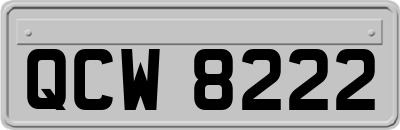 QCW 8222